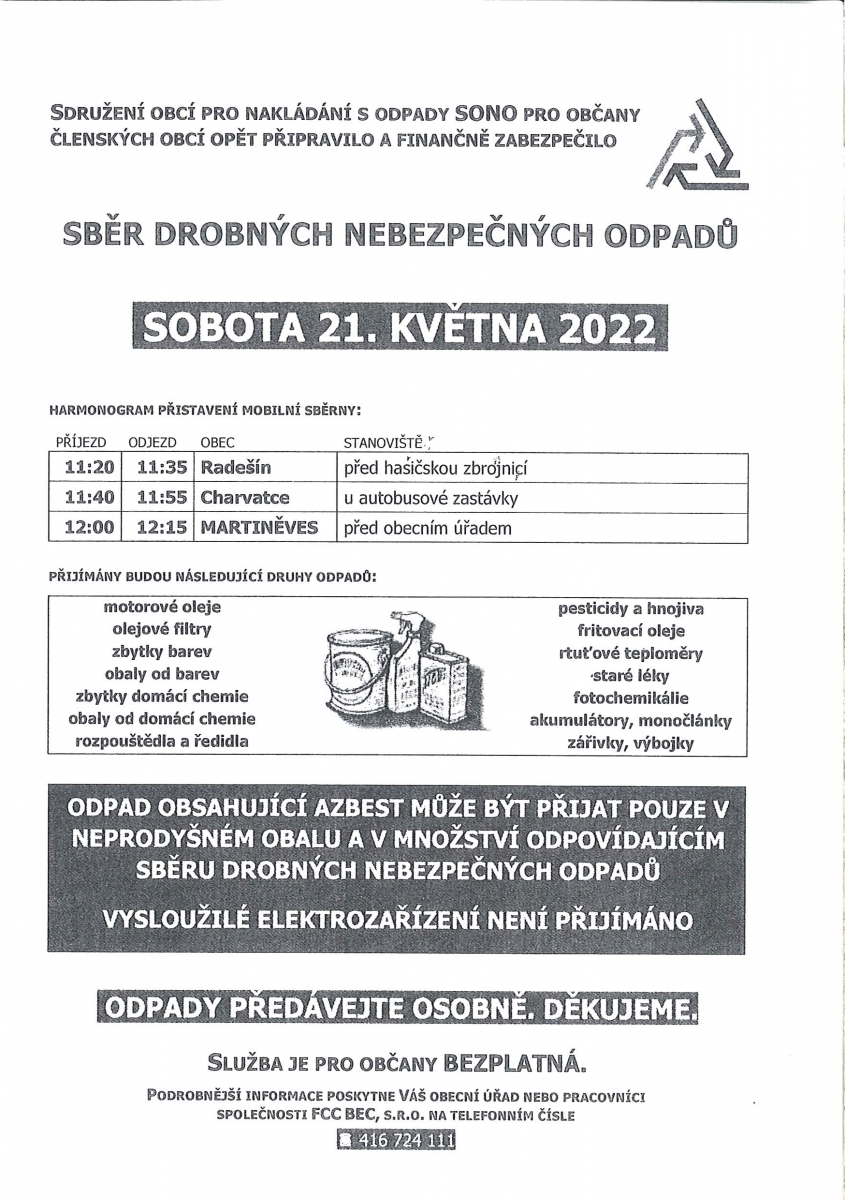 SDRUŽENÍ OBCÍ PRO NAKLÁDÁNÍ S ODPADY SONO PRO OBČANY ČLENSKÝCH OBCÍ OPĚT PŘIPRAVILO A FINANČNĚ ZABEZPEČILO

SBĚR DROBNÝCH NEBEZPEČNÝCH ODPADŮ

SOBOTA 21. KVĚTNA 2022

HARMONOGRAM PŘISTAVENÍ MOBILNÍ SBĚRNY:

| PŘÍJEZD | ODJEZD | OBEC | STANOVIŠTĚ |
|---|---|---|---|
| 11:20 | 11:35 | Radešín | před hasičskou zbrojnicí |
| 11:40 | 11:55 | Charvatce | u autobusové zastávky |
| 12:00 | 12:15 | MARTINĚVES | před obecním úřadem |

PŘIJÍMÁNY BUDOU NÁSLEDUJÍCÍ DRUHY ODPADŮ:

motorové oleje
olejové filtry
zbytky barev
obaly od barev
zbytky domácí chemie
obaly od domácí chemie
rozpouštědla a ředidla

pesticidy a hnojiva
fritovací oleje
rtuťové teploměry
staré léky
fotochemikálie
akumulátory, monočlánky
zářivky, výbojky

ODPAD OBSAHUJÍCÍ AZBEST MŮŽE BÝT PŘIJAT POUZE V NEPRODYŠNÉM OBALU A V MNOŽSTVÍ ODPOVÍDAJÍCÍM SBĚRU DROBNÝCH NEBEZPEČNÝCH ODPADŮ

VYSLOUŽILÉ ELEKTROZAŘÍZENÍ NENÍ PŘIJÍMÁNO

ODPADY PŘEDÁVEJTE OSOBNĚ. DĚKUJEME.

SLUŽBA JE PRO OBČANY BEZPLATNÁ.

PODROBNĚJŠÍ INFORMACE POSKYTNE VÁŠ OBECNÍ ÚŘAD NEBO PRACOVNÍCI SPOLEČNOSTI FCC BEC, S.R.O. NA TELEFONNÍM ČÍSLE

416 724 111